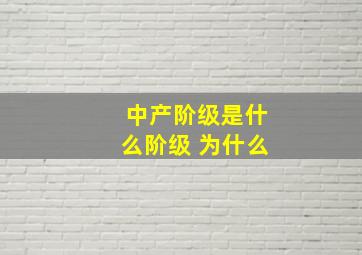 中产阶级是什么阶级 为什么